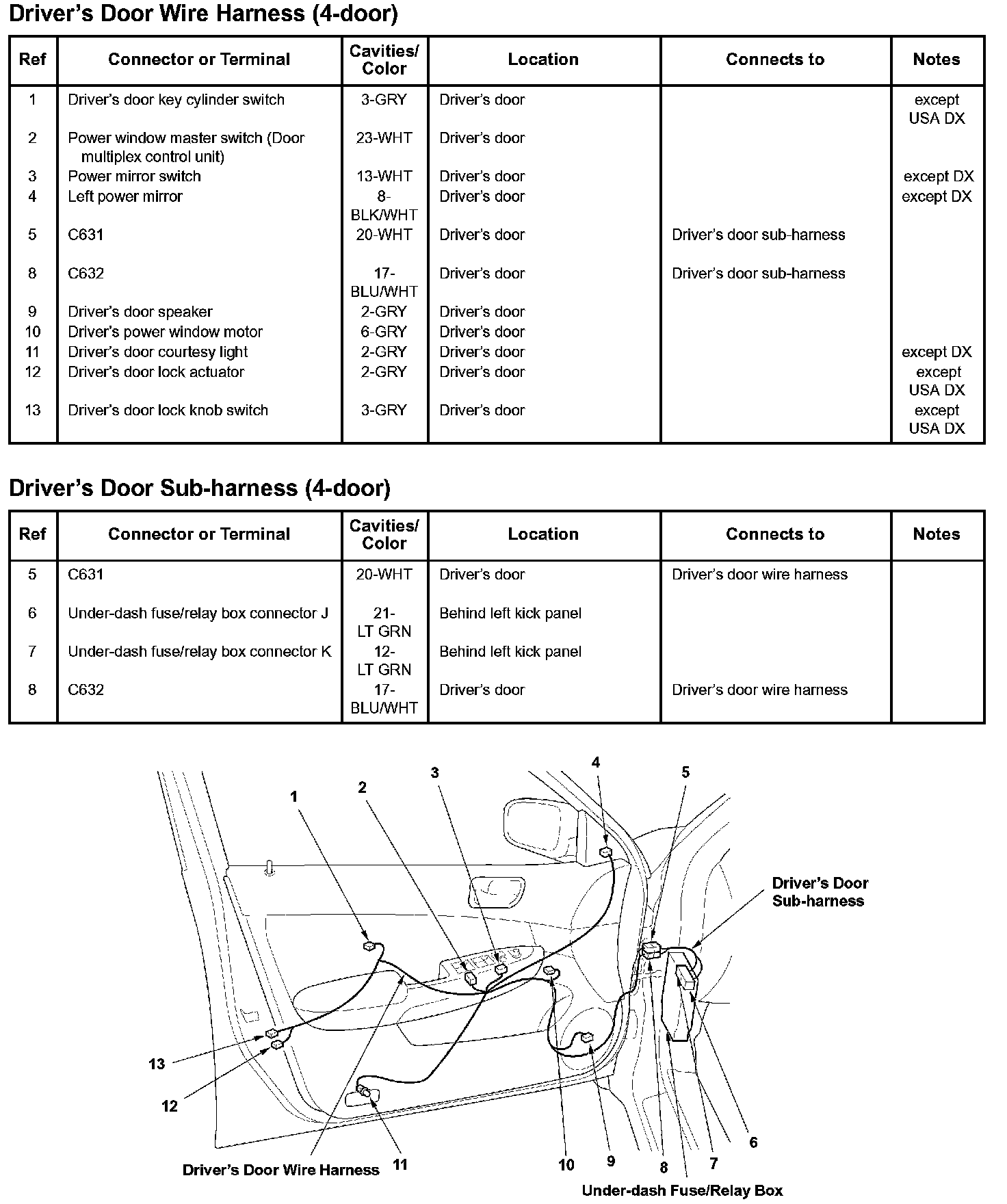 Driver's Door Wire Harness (4-door)

| Ref | Connector or Terminal | Cavities/ Color | Location | Connects to | Notes |
|---|---|---|---|---|---|
| 1 | Driver's door key cylinder switch | 3-GRY | Driver's door | | except USA DX |
| 2 | Power window master switch (Door multiplex control unit) | 23-WHT | Driver's door | | |
| 3 | Power mirror switch | 13-WHT | Driver's door | | except DX |
| 4 | Left power mirror | 8-BLK/WHT | Driver's door | | except DX |
| 5 | C631 | 20-WHT | Driver's door | Driver's door sub-harness | |
| 8 | C632 | 17-BLU/WHT | Driver's door | Driver's door sub-harness | |
| 9 | Driver's door speaker | 2-GRY | Driver's door | | |
| 10 | Driver's power window motor | 6-GRY | Driver's door | | |
| 11 | Driver's door courtesy light | 2-GRY | Driver's door | | except DX |
| 12 | Driver's door lock actuator | 2-GRY | Driver's door | | except USA DX |
| 13 | Driver's door lock knob switch | 3-GRY | Driver's door | | except USA DX |

Driver's Door Sub-harness (4-door)

| Ref | Connector or Terminal | Cavities/ Color | Location | Connects to | Notes |
|---|---|---|---|---|---|
| 5 | C631 | 20-WHT | Driver's door | Driver's door wire harness | |
| 6 | Under-dash fuse/relay box connector J | 21-LT GRN | Behind left kick panel | | |
| 7 | Under-dash fuse/relay box connector K | 12-LT GRN | Behind left kick panel | | |
| 8 | C632 | 17-BLU/WHT | Driver's door | Driver's door wire harness | |

1 2 3 4 5

Driver's Door Sub-harness

13

12

Driver's Door Wire Harness 11 10 9 8 7 6

Under-dash Fuse/Relay Box